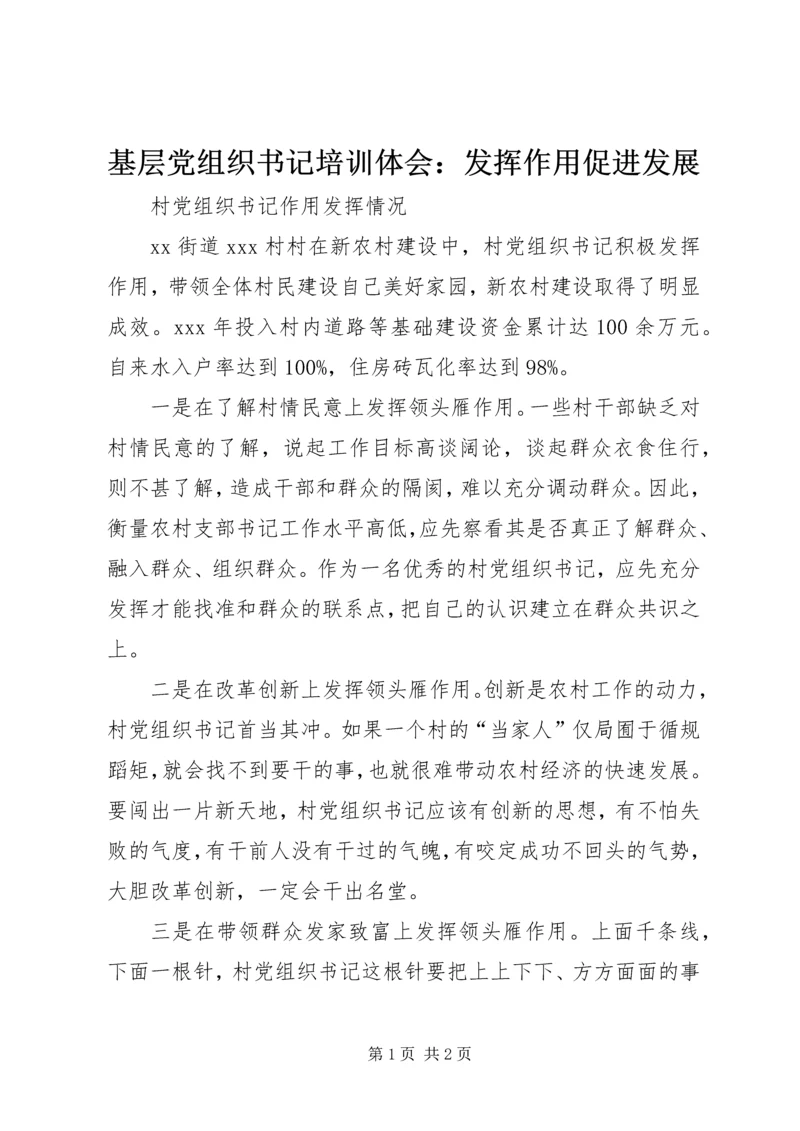 基层党组织书记培训体会：发挥作用促进发展

村党组织书记作用发挥情况

xx 街道 xxx 村村在新农村建设中，村党组织书记积极发挥作用，带领全体村民建设自己美好家园，新农村建设取得了明显成效。xxx 年投入村内道路等基础建设资金累计达 100 余万元。自来水入户率达到 100%，住房砖瓦化率达到 98%。

一是在了解村情民意上发挥领头雁作用。一些村干部缺乏对村情民意的了解，说起工作目标高谈阔论，谈起群众衣食住行，则不甚了解，造成干部和群众的隔阂，难以充分调动群众。因此，衡量农村支部书记工作水平高低，应先察看其是否真正了解群众、融入群众、组织群众。作为一名优秀的村党组织书记，应先充分发挥才能找准和群众的联系点，把自己的认识建立在群众共识之上。

二是在改革创新上发挥领头雁作用。创新是农村工作的动力，村党组织书记首当其冲。如果一个村的“当家人”仅局囿于循规蹈矩，就会找不到要干的事，也就很难带动农村经济的快速发展。要闯出一片新天地，村党组织书记应该有创新的思想，有不怕失败的气度，有干前人没有干过的气魄，有咬定成功不回头的气势，大胆改革创新，一定会干出名堂。

三是在带领群众发家致富上发挥领头雁作用。上面千条线，下面一根针，村党组织书记这根针要把上上下下、方方面面的事

第 1 页 共 2 页